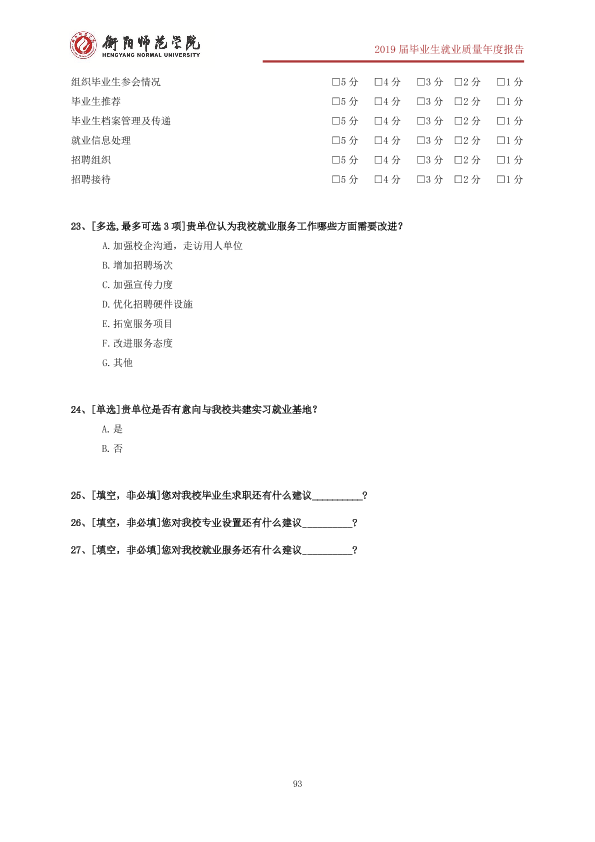 衡阳师范学院
HENGYANG NORMAL UNIVERSITY

2019届毕业生就业质量年度报告

组织毕业生参会情况 ☐5分 ☐4分 ☐3分 ☐2分 ☐1分
毕业生推荐 ☐5分 ☐4分 ☐3分 ☐2分 ☐1分
毕业生档案管理及传递 ☐5分 ☐4分 ☐3分 ☐2分 ☐1分
就业信息处理 ☐5分 ☐4分 ☐3分 ☐2分 ☐1分
招聘组织 ☐5分 ☐4分 ☐3分 ☐2分 ☐1分
招聘接待 ☐5分 ☐4分 ☐3分 ☐2分 ☐1分

23、[多选,最多可选3项]贵单位认为我校就业服务工作哪些方面需要改进?
A.加强校企沟通，走访用人单位
B.增加招聘场次
C.加强宣传力度
D.优化招聘硬件设施
E.拓宽服务项目
F.改进服务态度
G.其他

24、[单选]贵单位是否有意向与我校共建实习就业基地?
A.是
B.否

25、[填空，非必填]您对我校毕业生求职还有什么建议____?

26、[填空，非必填]您对我校专业设置还有什么建议____?

27、[填空，非必填]您对我校就业服务还有什么建议____?

93